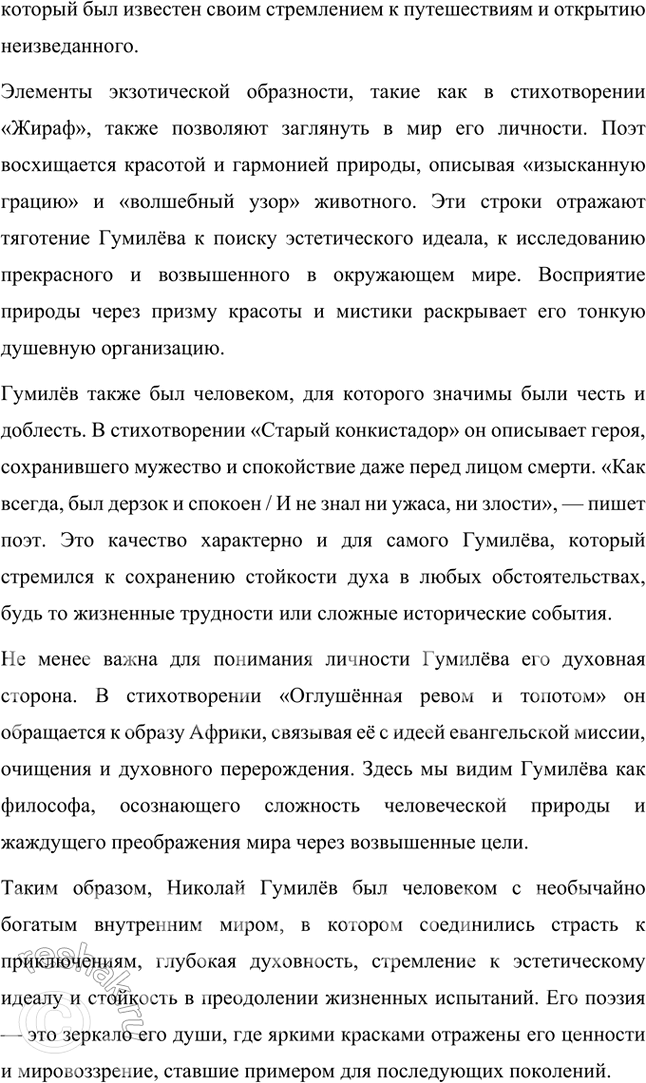 который был известен своим стремлением к путешествиям и открытию неизведанного.

Элементы экзотической образности, такие как в стихотворении «Жираф», также позволяют заглянуть в мир его личности. Поэт восхищается красотой и гармонией природы, описывая «изысканную грацию» и «волшебный узор» животного. Эти строки отражают тяготение Гумилёва к поиску эстетического идеала, к исследованию прекрасного и возвышенного в окружающем мире. Восприятие природы через призму красоты и мистики раскрывает его тонкую душевную организацию.

Гумилёв также был человеком, для которого значимы были честь и доблесть. В стихотворении «Старый конкистадор» он описывает героя, сохранившего мужество и спокойствие даже перед лицом смерти. «Как всегда, был дерзок и спокоен / И не знал ни ужаса, ни злости», — пишет поэт. Это качество характерно и для самого Гумилёва, который стремился к сохранению стойкости духа в любых обстоятельствах, будь то жизненные трудности или сложные исторические события.

Не менее важна для понимания личности Гумилёва его духовная сторона. В стихотворении «Оглушённая ревом и топотом» он обращается к образу Африки, связывая её с идеей евангельской миссии, очищения и духовного перерождения. Здесь мы видим Гумилёва как философа, осознающего сложность человеческой природы и жаждущего преображения мира через возвышенные цели.

Таким образом, Николай Гумилёв был человеком с необычайно богатым внутренним миром, в котором соединились страсть к приключениям, глубокая духовность, стремление к эстетическому идеалу и стойкость в преодолении жизненных испытаний. Его поэзия — это зеркало его души, где яркими красками отражены его ценности и мировоззрение, ставшие примером для последующих поколений.

reshak.ru